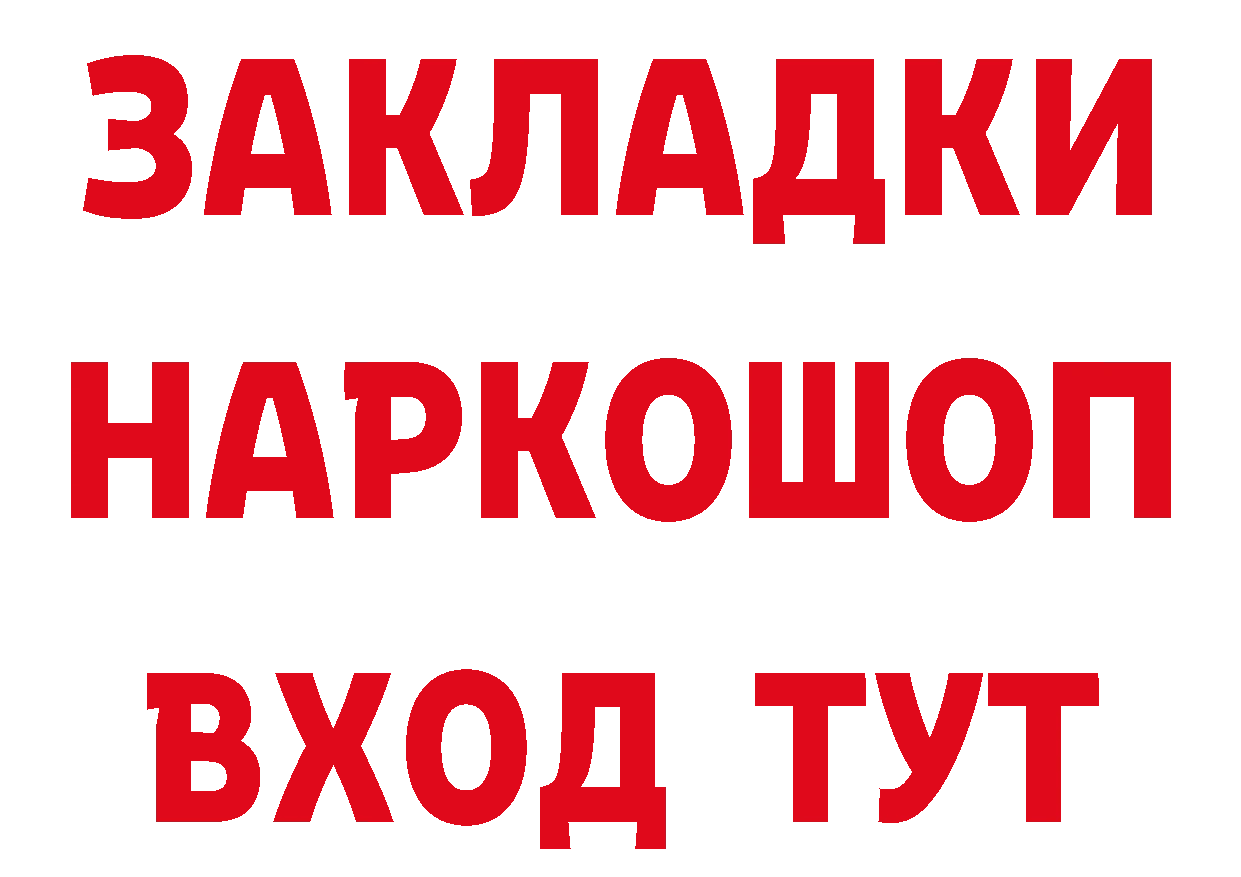 ЗАКЛАДКИ
НАРКОШОП
ВХОД ТУТ